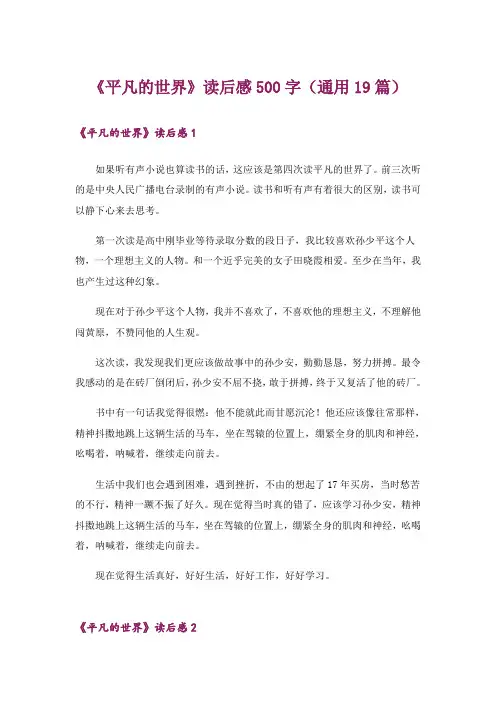 《平凡的世界》读后感500字（通用19篇）

《平凡的世界》读后感1

如果听有声小说也算读书的话，这应该是第四次读平凡的世界了。前三次听的是中央人民广播电台录制的有声小说。读书和听有声有着很大的区别，读书可以静下心来去思考。

第一次读是高中刚毕业等待录取分数的段日子，我比较喜欢孙少平这个人物，一个理想主义的人物。和一个近乎完美的女子田晓霞相爱。至少在当年，我也产生过这种幻象。

现在对于孙少平这个人物，我并不喜欢了，不喜欢他的理想主义，不理解他闯黄原，不赞同他的人生观。

这次读，我发现我们更应该做故事中的孙少安，勤勤恳恳，努力拼搏。最令我感动的是在砖厂倒闭后，孙少安不屈不挠，敢于拼搏，终于又复活了他的砖厂。

书中有一句话我觉得很燃：他不能就此而甘愿沉沦！他还应该像往常那样，精神抖擞地跳上这辆生活的马车，坐在驾辕的位置上，绷紧全身的肌肉和神经，吆喝着，呐喊着，继续走向前去。

生活中我们也会遇到困难，遇到挫折，不由的想起了17年买房，当时愁苦的不行，精神一蹶不振了好久。现在觉得当时真的错了，应该学习孙少安，精神抖擞地跳上这辆生活的马车，坐在驾辕的位置上，绷紧全身的肌肉和神经，吆喝着，呐喊着，继续走向前去。

现在觉得生活真好，好好生活，好好工作，好好学习。

《平凡的世界》读后感2